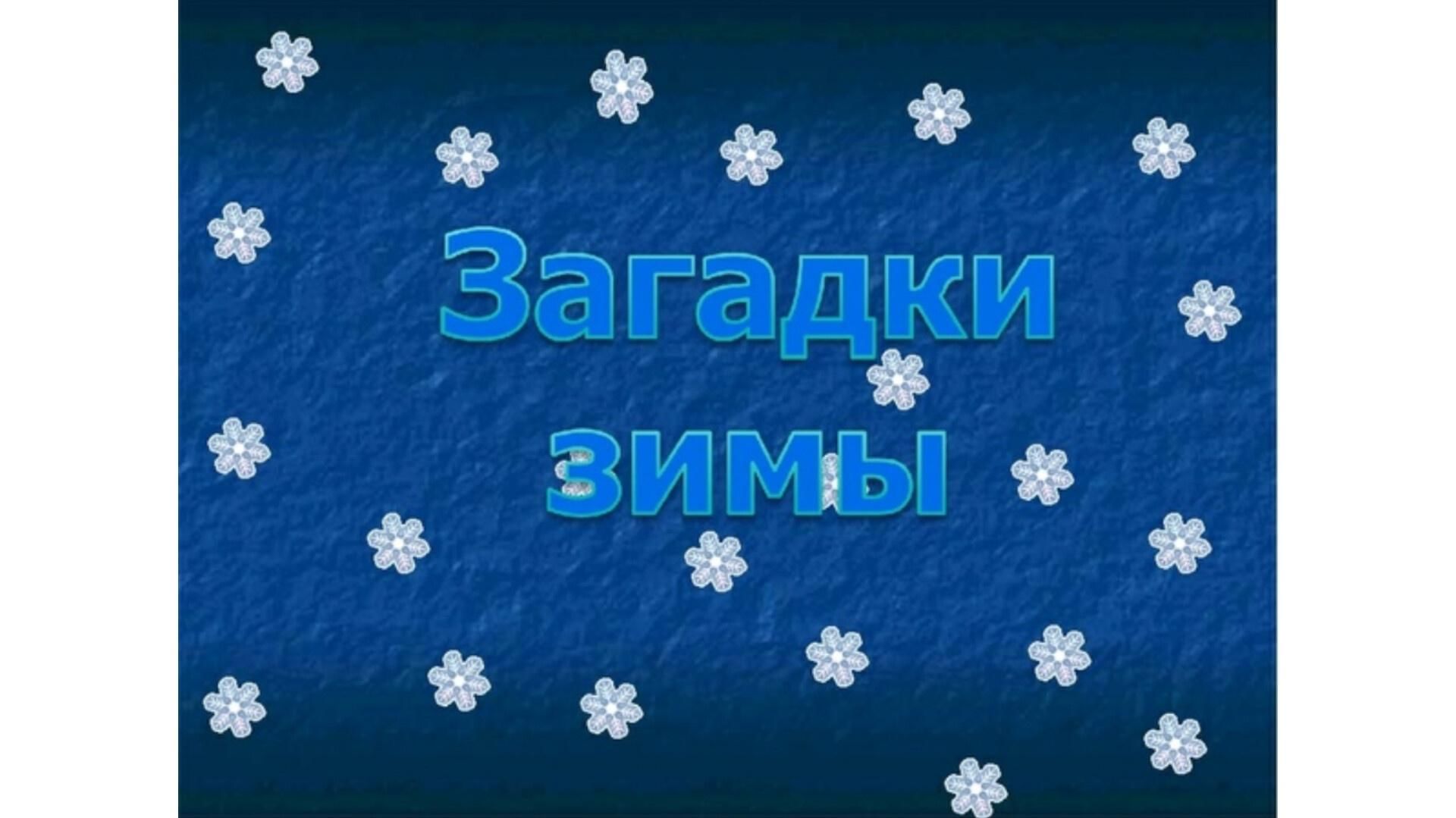 Загадки зимы